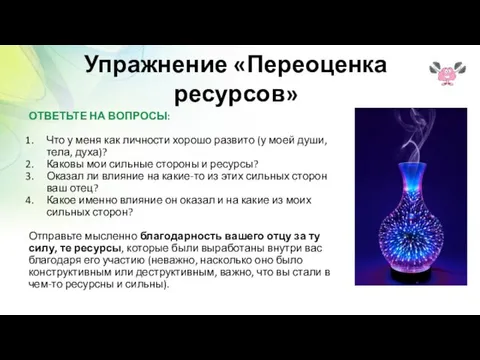 Упражнение «Переоценка ресурсов»

ОТВЕТЬТЕ НА ВОПРОСЫ:

1. Что у меня как личности хорошо развито (у моей души, тела, духа)?
2. Каковы мои сильные стороны и ресурсы?
3. Оказал ли влияние на какие-то из этих сильных сторон ваш отец?
4. Какое именно влияние он оказал и на какие из моих сильных сторон?

Отправьте мысленно благодарность вашего отцу за ту силу, те ресурсы, которые были выработаны внутри вас благодаря его участию (неважно, насколько оно было конструктивным или деструктивным, важно, что вы стали в чем-то ресурсны и сильны).